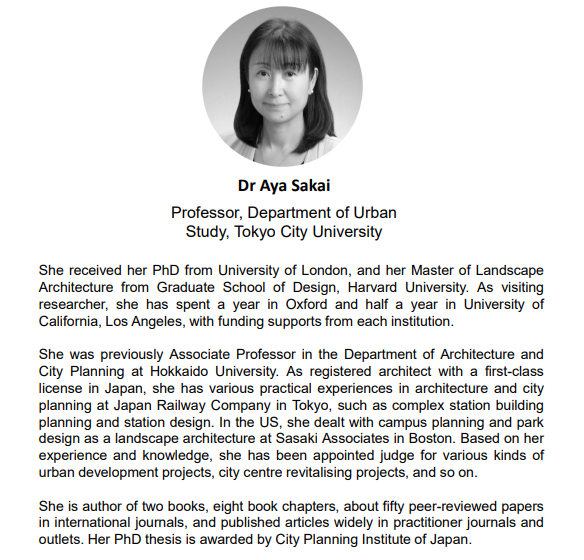 Dr Aya Sakai

Professor, Department of Urban Study, Tokyo City University

She received her PhD from University of London, and her Master of Landscape Architecture from Graduate School of Design, Harvard University. As visiting researcher, she has spent a year in Oxford and half a year in University of California, Los Angeles, with funding supports from each institution.

She was previously Associate Professor in the Department of Architecture and City Planning at Hokkaido University. As registered architect with a first-class license in Japan, she has various practical experiences in architecture and city planning at Japan Railway Company in Tokyo, such as complex station building planning and station design. In the US, she dealt with campus planning and park design as a landscape architecture at Sasaki Associates in Boston. Based on her experience and knowledge, she has been appointed judge for various kinds of urban development projects, city centre revitalising projects, and so on.

She is author of two books, eight book chapters, about fifty peer-reviewed papers in international journals, and published articles widely in practitioner journals and outlets. Her PhD thesis is awarded by City Planning Institute of Japan.